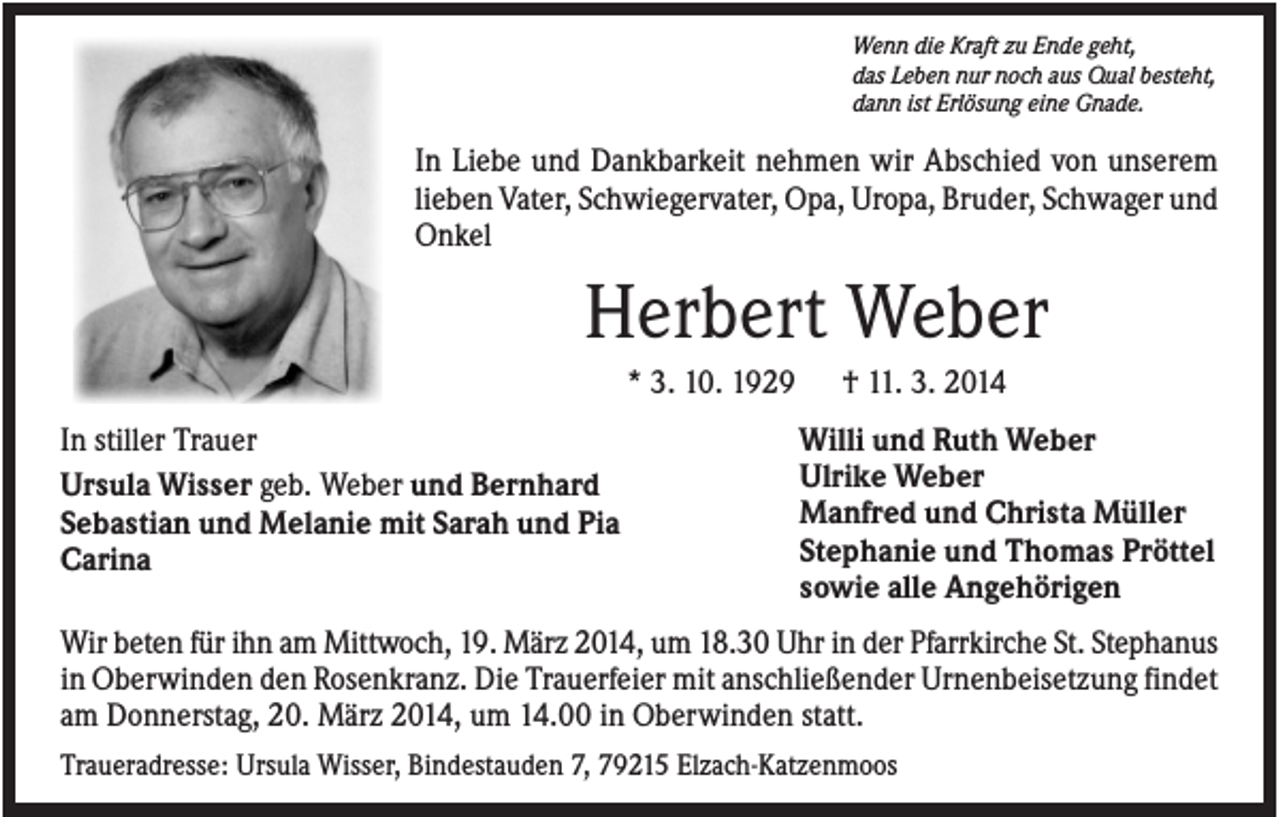 Wenn die Kraft zu Ende geht,
das Leben nur noch aus Qual besteht,
dann ist Erlösung eine Gnade.

In Liebe und Dankbarkeit nehmen wir Abschied von unserem lieben Vater, Schwiegervater, Opa, Uropa, Bruder, Schwager und Onkel

Herbert Weber

* 3. 10. 1929 † 11. 3. 2014

In stiller Trauer
Ursula Wisser geb. Weber und Bernhard
Sebastian und Melanie mit Sarah und Pia
Carina

Willi und Ruth Weber
Ulrike Weber
Manfred und Christa Müller
Stephanie und Thomas Pröttel
sowie alle Angehörigen

Wir beten für ihn am Mittwoch, 19. März 2014, um 18.30 Uhr in der Pfarrkirche St. Stephanus in Oberwinden den Rosenkranz. Die Trauerfeier mit anschließender Urnenbeisetzung findet am Donnerstag, 20. März 2014, um 14.00 in Oberwinden statt.

Traueradresse: Ursula Wisser, Bindestauden 7, 79215 Elzach-Katzenmoos